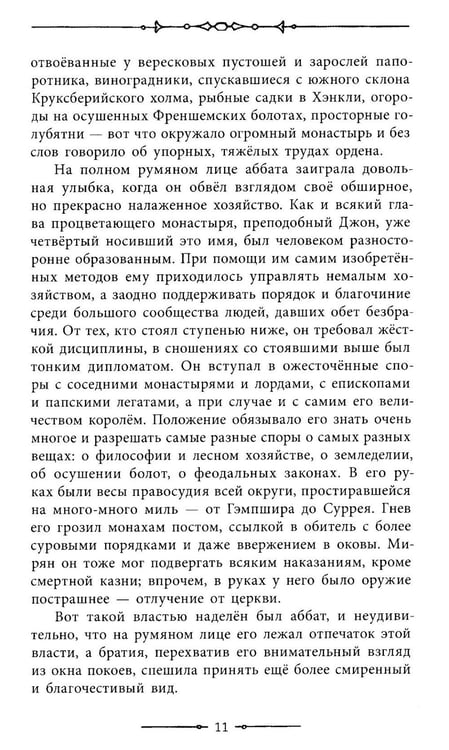 отвоёванные у вересковых пустошей и зарослей папоротника, виноградники, спускавшиеся с южного склона Круксберийского холма, рыбные садки в Хэнкли, огороды на осушенных Френшемских болотах, просторные голубятни — вот что окружало огромный монастырь и без слов говорило об упорных, тяжёлых трудах ордена.

На полном румяном лице аббата заиграла довольная улыбка, когда он обвёл взглядом своё обширное, но прекрасно налаженное хозяйство. Как и всякий глава процветающего монастыря, преподобный Джон, уже четвёртый носивший это имя, был человеком разносторонне образованным. При помощи им самим изобретённых методов ему приходилось управлять немалым хозяйством, а заодно поддерживать порядок и благочиние среди большого сообщества людей, давших обет безбрачия. От тех, кто стоял ступенью ниже, он требовал жёсткой дисциплины, в сношениях со стоявшими выше был тонким дипломатом. Он вступал в ожесточённые споры с соседними монастырями и лордами, с епископами и папскими легатами, а при случае и с самим его величеством королём. Положение обязывало его знать очень многое и разрешать самые разные споры о самых разных вещах: о философии и лесном хозяйстве, о земледелии, об осушении болот, о феодальных законах. В его руках были весы правосудия всей округи, простиравшейся на много-много миль — от Гэмпшира до Суррея. Гнев его грозил монахам постом, ссылкой в обитель с более суровыми порядками и даже ввержением в оковы. Мирян он тоже мог подвергать всяким наказаниям, кроме смертной казни; впрочем, в руках у него было оружие пострашнее — отлучение от церкви.

Вот такой властью наделён был аббат, и неудивительно, что на румяном лице его лежал отпечаток этой власти, а братия, перехватив его внимательный взгляд из окна покоев, спешила принять ещё более смиренный и благочестивый вид.

11